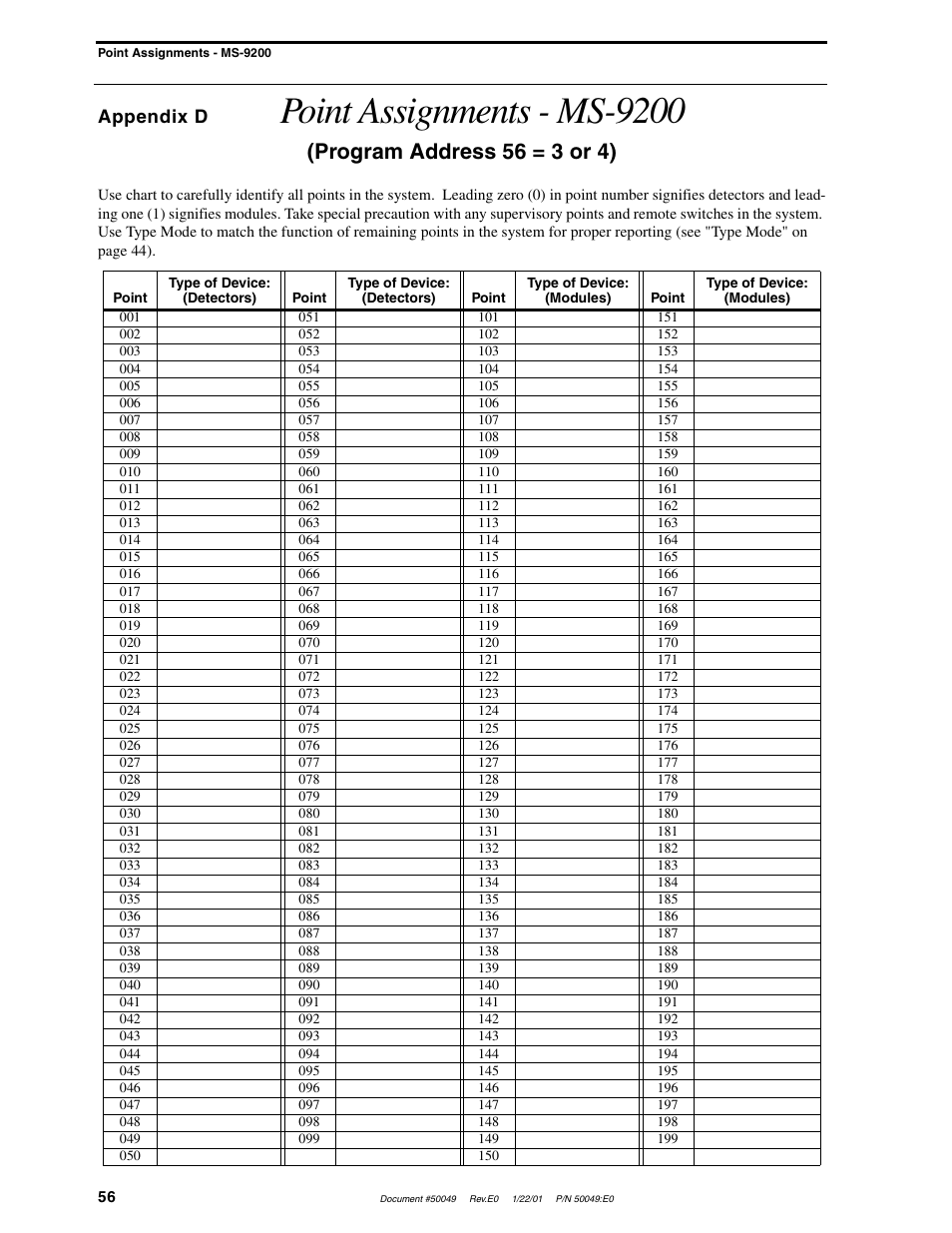 Point Assignments - MS-9200

Appendix D Point Assignments - MS-9200

(Program Address 56 = 3 or 4)

Use chart to carefully identify all points in the system. Leading zero (0) in point number signifies detectors and leading one (1) signifies modules. Take special precaution with any supervisory points and remote switches in the system. Use Type Mode to match the function of remaining points in the system for proper reporting (see "Type Mode" on page 44).

| Point | Type of Device: (Detectors) | Point | Type of Device: (Detectors) | Point | Type of Device: (Modules) | Point | Type of Device: (Modules) |
|---|---|---|---|---|---|---|---|
| 001 | | 051 | | 101 | | 151 | |
| 002 | | 052 | | 102 | | 152 | |
| 003 | | 053 | | 103 | | 153 | |
| 004 | | 054 | | 104 | | 154 | |
| 005 | | 055 | | 105 | | 155 | |
| 006 | | 056 | | 106 | | 156 | |
| 007 | | 057 | | 107 | | 157 | |
| 008 | | 058 | | 108 | | 158 | |
| 009 | | 059 | | 109 | | 159 | |
| 010 | | 060 | | 110 | | 160 | |
| 011 | | 061 | | 111 | | 161 | |
| 012 | | 062 | | 112 | | 162 | |
| 013 | | 063 | | 113 | | 163 | |
| 014 | | 064 | | 114 | | 164 | |
| 015 | | 065 | | 115 | | 165 | |
| 016 | | 066 | | 116 | | 166 | |
| 017 | | 067 | | 117 | | 167 | |
| 018 | | 068 | | 118 | | 168 | |
| 019 | | 069 | | 119 | | 169 | |
| 020 | | 070 | | 120 | | 170 | |
| 021 | | 071 | | 121 | | 171 | |
| 022 | | 072 | | 122 | | 172 | |
| 023 | | 073 | | 123 | | 173 | |
| 024 | | 074 | | 124 | | 174 | |
| 025 | | 075 | | 125 | | 175 | |
| 026 | | 076 | | 126 | | 176 | |
| 027 | | 077 | | 127 | | 177 | |
| 028 | | 078 | | 128 | | 178 | |
| 029 | | 079 | | 129 | | 179 | |
| 030 | | 080 | | 130 | | 180 | |
| 031 | | 081 | | 131 | | 181 | |
| 032 | | 082 | | 132 | | 182 | |
| 033 | | 083 | | 133 | | 183 | |
| 034 | | 084 | | 134 | | 184 | |
| 035 | | 085 | | 135 | | 185 | |
| 036 | | 086 | | 136 | | 186 | |
| 037 | | 087 | | 137 | | 187 | |
| 038 | | 088 | | 138 | | 188 | |
| 039 | | 089 | | 139 | | 189 | |
| 040 | | 090 | | 140 | | 190 | |
| 041 | | 091 | | 141 | | 191 | |
| 042 | | 092 | | 142 | | 192 | |
| 043 | | 093 | | 143 | | 193 | |
| 044 | | 094 | | 144 | | 194 | |
| 045 | | 095 | | 145 | | 195 | |
| 046 | | 096 | | 146 | | 196 | |
| 047 | | 097 | | 147 | | 197 | |
| 048 | | 098 | | 148 | | 198 | |
| 049 | | 099 | | 149 | | 199 | |
| 050 | | | | 150 | | | |

56 Document #50049 Rev.E0 1/22/01 P/N 50049:E0